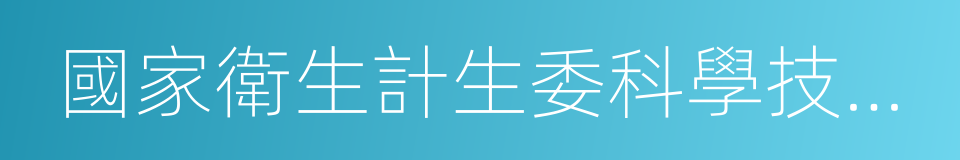 國家衛生計生委科學技...